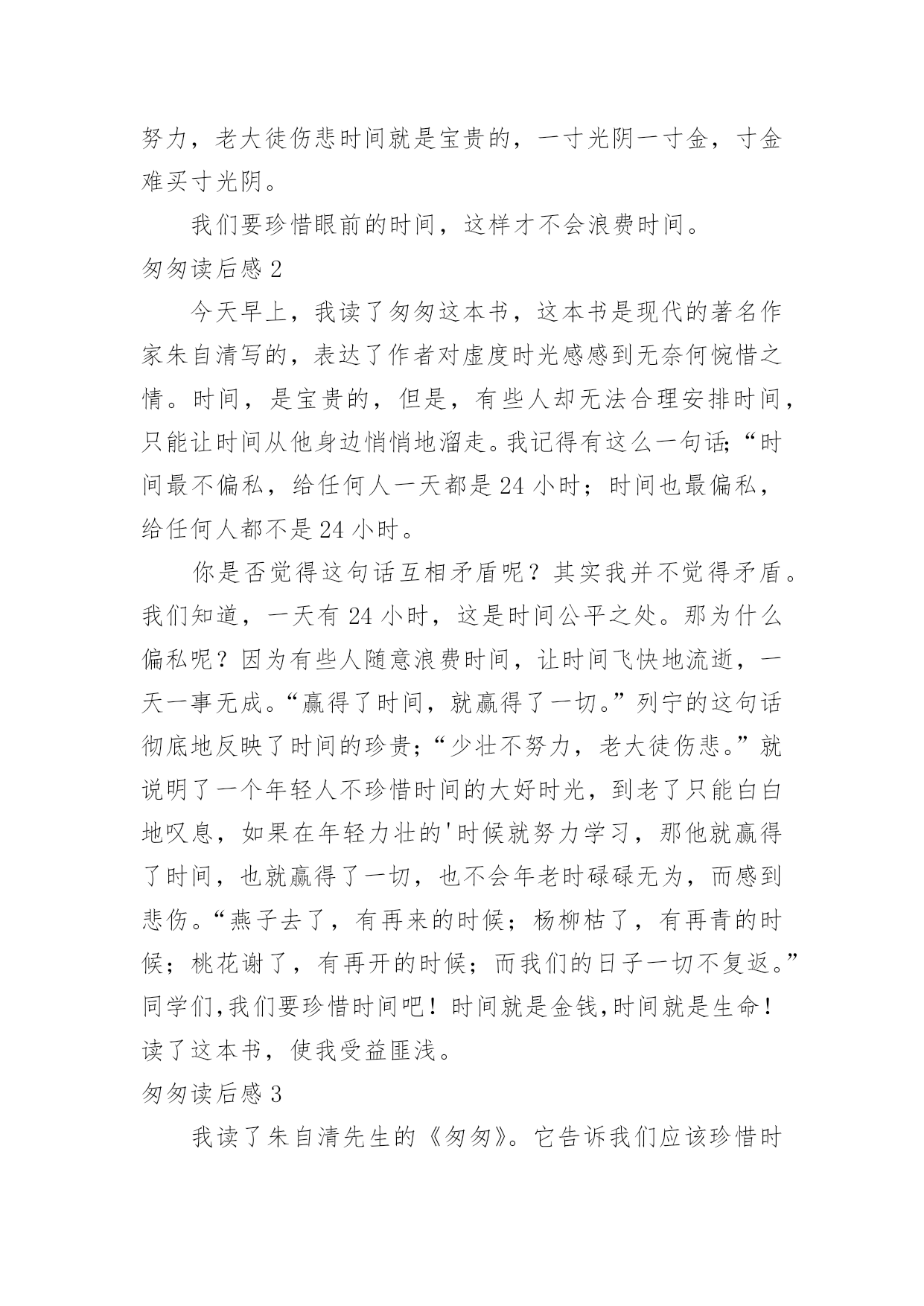 努力，老大徒伤悲时间就是宝贵的，一寸光阴一寸金，寸金难买寸光阴。

我们要珍惜眼前的时间，这样才不会浪费时间。

匆匆读后感 2

今天早上，我读了匆匆这本书，这本书是现代的著名作家朱自清写的，表达了作者对虚度时光感感到无奈何惋惜之情。时间，是宝贵的，但是，有些人却无法合理安排时间，只能让时间从他身边悄悄地溜走。我记得有这么一句话;“时间最不偏私，给任何人一天都是 24 小时；时间也最偏私，给任何人都不是 24 小时。

你是否觉得这句话互相矛盾呢？其实我并不觉得矛盾。我们知道，一天有 24 小时，这是时间公平之处。那为什么偏私呢？因为有些人随意浪费时间，让时间飞快地流逝，一天一事无成。“赢得了时间，就赢得了一切。”列宁的这句话彻底地反映了时间的珍贵;“少壮不努力，老大徒伤悲。”就说明了一个年轻人不珍惜时间的大好时光，到老了只能白白地叹息，如果在年轻力壮的'时候就努力学习，那他就赢得了时间，也就赢得了一切，也不会年老时碌碌无为，而感到悲伤。“燕子去了，有再来的时候；杨柳枯了，有再青的时候；桃花谢了，有再开的时候；而我们的日子一切不复返。”同学们,我们要珍惜时间吧！时间就是金钱,时间就是生命！读了这本书，使我受益匪浅。

匆匆读后感 3

我读了朱自清先生的《匆匆》。它告诉我们应该珍惜时